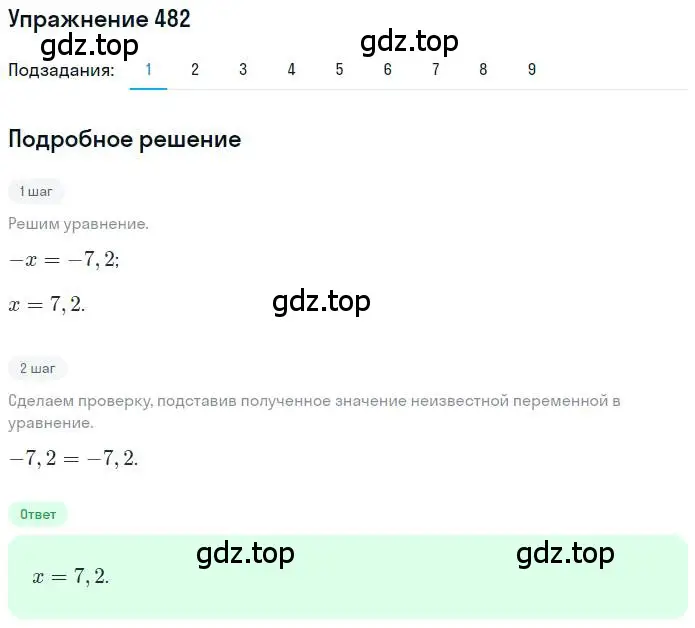 Упражнение 482

gdz.top gdz.top

Подзадания: 1 2 3 4 5 6 7 8 9

Подробное решение

1 шаг

Решим уравнение.

$-x = -7,2;$

$x = 7,2.$

gdz.top

2 шаг

Сделаем проверку, подставив полученное значение неизвестной переменной в уравнение.

$-7,2 = -7,2.$

Ответ

gdz.top gdz.top

$x = 7,2.$